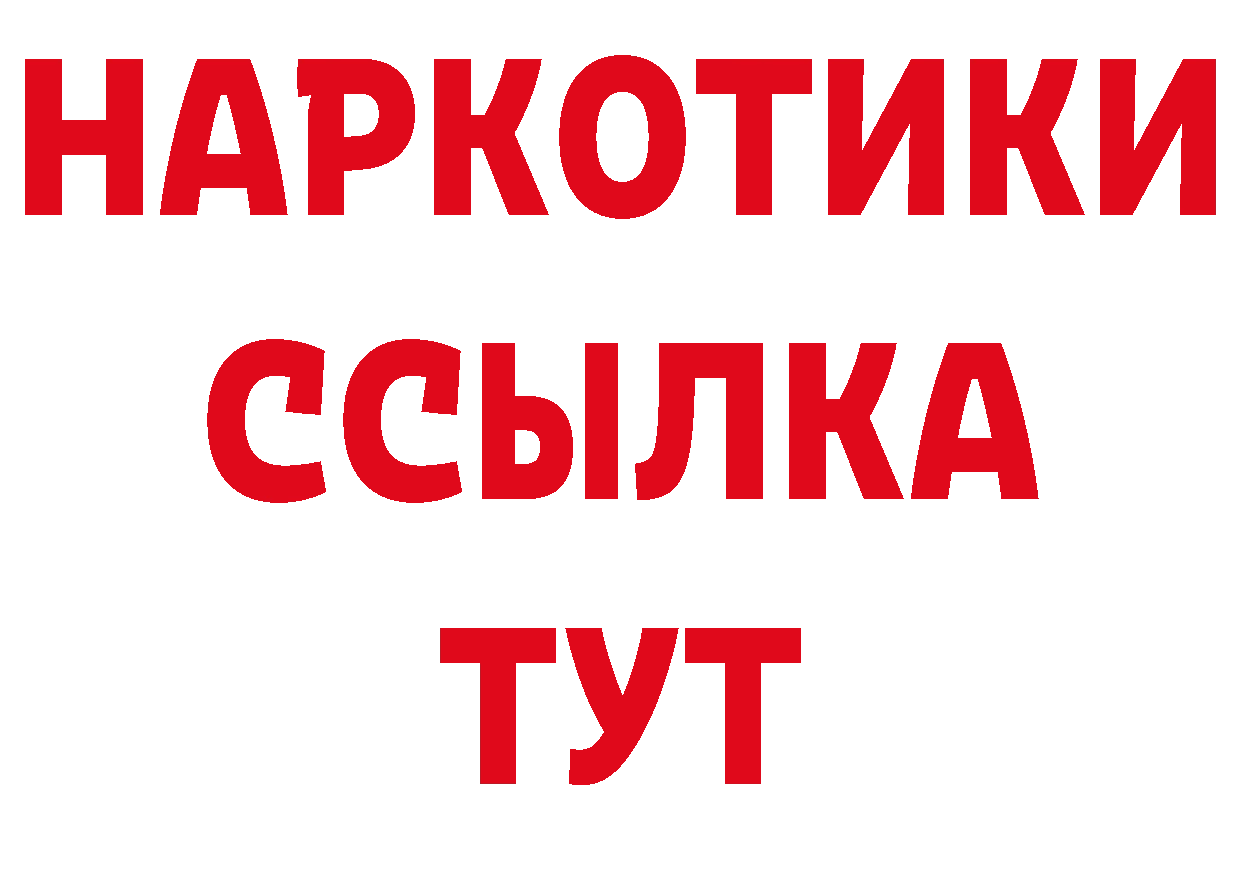 НАРКОТИКИ
ССЫЛКА
ТУТ